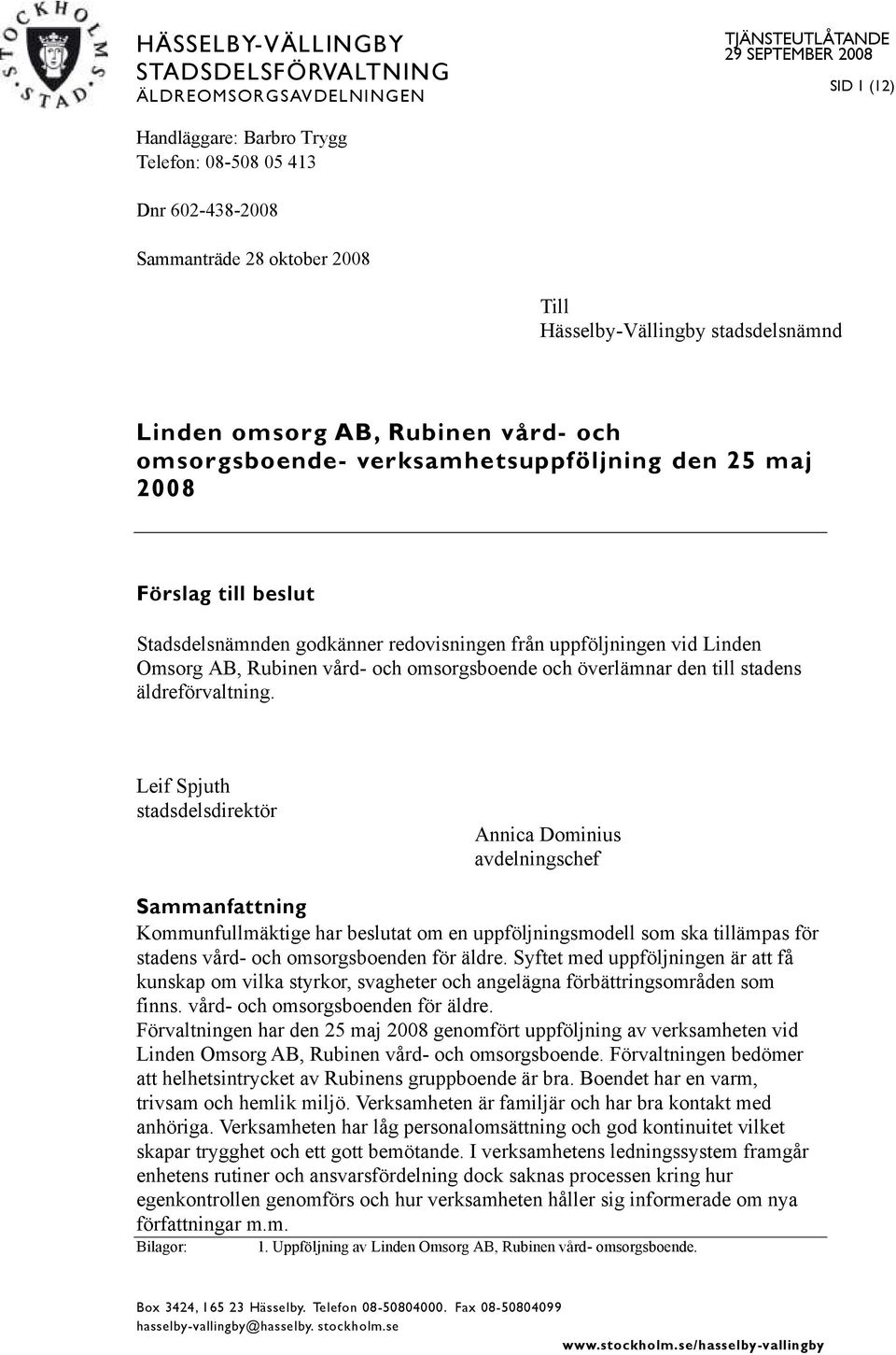 STOCKHOLMS STAD

HÄSSELBY-VÄLLINGBY STADSDELSFÖRVALTNING
ÄLDREOMSORGSAVDELNINGEN

TJÄNSTEUTLÅTANDE
29 SEPTEMBER 2008

SID 1 (12)

Handläggare: Barbro Trygg
Telefon: 08-508 05 413

Dnr 602-438-2008

Sammanträde 28 oktober 2008

Till
Hässelby-Vällingby stadsdelsnämnd

Linden omsorg AB, Rubinen vård- och omsorgsboende- verksamhetsuppföljning den 25 maj 2008

Förslag till beslut

Stadsdelsnämnden godkänner redovisningen från uppföljningen vid Linden Omsorg AB, Rubinen vård- och omsorgsboende och överlämnar den till stadens äldreförvaltning.

Leif Spjuth
stadsdelsdirektör

Annica Dominius
avdelningschef

Sammanfattning

Kommunfullmäktige har beslutat om en uppföljningsmodell som ska tillämpas för stadens vård- och omsorgsboenden för äldre. Syftet med uppföljningen är att få kunskap om vilka styrkor, svagheter och angelägna förbättringsområden som finns. vård- och omsorgsboenden för äldre.
Förvaltningen har den 25 maj 2008 genomfört uppföljning av verksamheten vid Linden Omsorg AB, Rubinen vård- och omsorgsboende. Förvaltningen bedömer att helhetsintrycket av Rubinens gruppboende är bra. Boendet har en varm, trivsam och hemlik miljö. Verksamheten är familjär och har bra kontakt med anhöriga. Verksamheten har låg personalomsättning och god kontinuitet vilket skapar trygghet och ett gott bemötande. I verksamhetens ledningssystem framgår enhetens rutiner och ansvarsfördelning dock saknas processen kring hur egenkontrollen genomförs och hur verksamheten håller sig informerade om nya författningar m.m.

Bilagor: 1. Uppföljning av Linden Omsorg AB, Rubinen vård- omsorgsboende.

Box 3424, 165 23 Hässelby. Telefon 08-50804000. Fax 08-50804099
hasselby-vallingby@hasselby. stockholm.se

www.stockholm.se/hasselby-vallingby